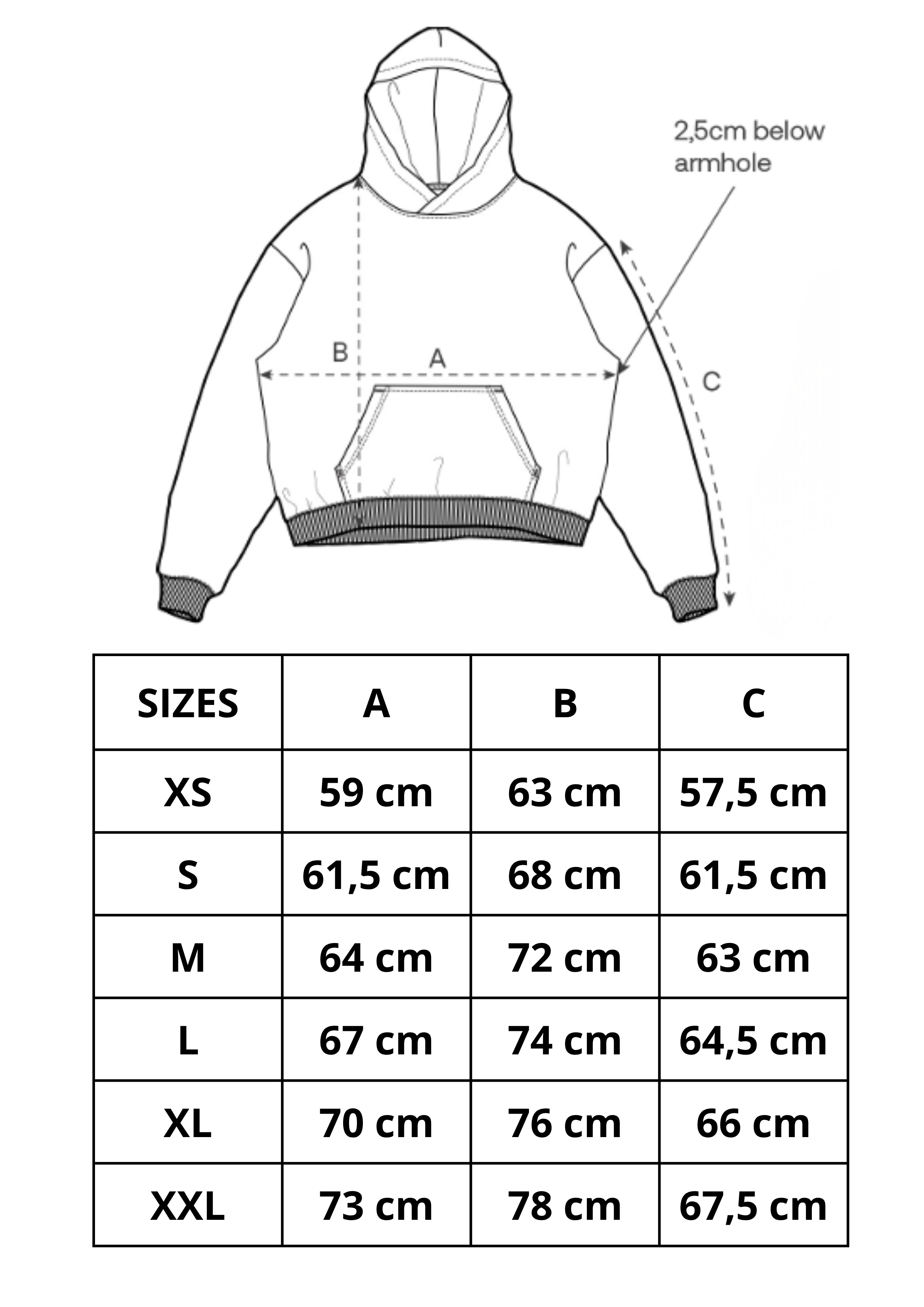 2,5cm below armhole

B

A

C

| SIZES | A | B | C |
|---|---|---|---|
| XS | 59 cm | 63 cm | 57,5 cm |
| S | 61,5 cm | 68 cm | 61,5 cm |
| M | 64 cm | 72 cm | 63 cm |
| L | 67 cm | 74 cm | 64,5 cm |
| XL | 70 cm | 76 cm | 66 cm |
| XXL | 73 cm | 78 cm | 67,5 cm |